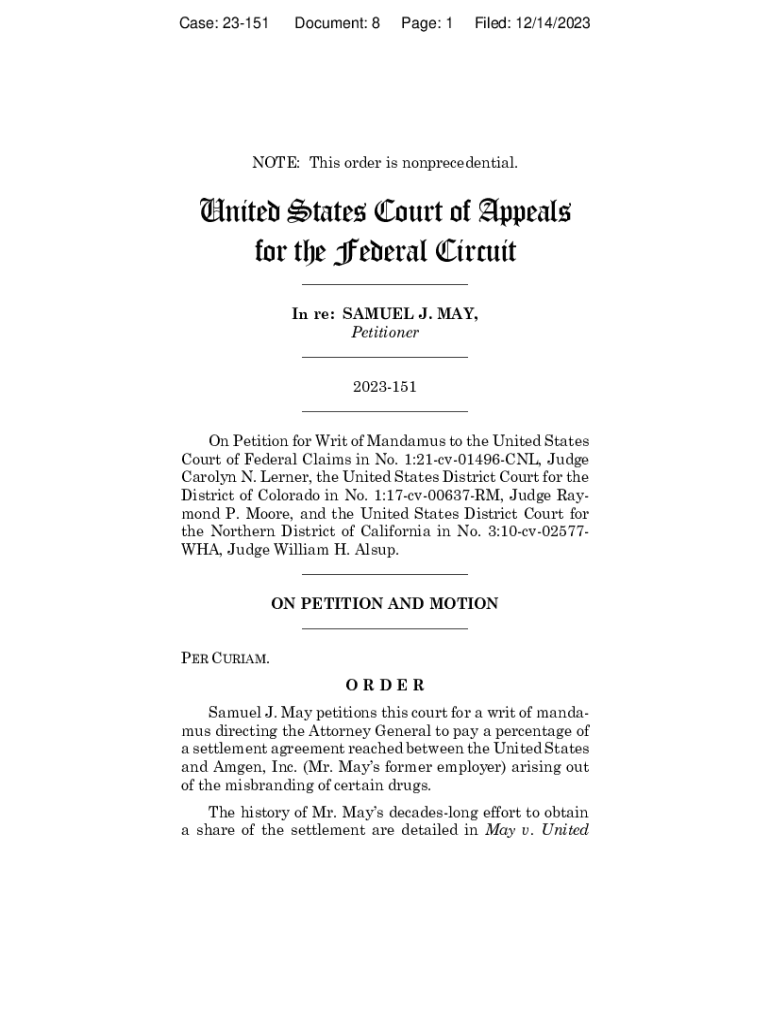 Case: 23-151 Document: 8 Page: 1 Filed: 12/14/2023

NOTE: This order is nonprecedential.

United States Court of Appeals for the Federal Circuit

In re: SAMUEL J. MAY,
Petitioner

2023-151

On Petition for Writ of Mandamus to the United States Court of Federal Claims in No. 1:21-cv-01496-CNL, Judge Carolyn N. Lerner, the United States District Court for the District of Colorado in No. 1:17-cv-00637-RM, Judge Raymond P. Moore, and the United States District Court for the Northern District of California in No. 3:10-cv-02577-WHA, Judge William H. Alsup.

ON PETITION AND MOTION

PER CURIAM.

ORDER

Samuel J. May petitions this court for a writ of mandamus directing the Attorney General to pay a percentage of a settlement agreement reached between the United States and Amgen, Inc. (Mr. May's former employer) arising out of the misbranding of certain drugs.

The history of Mr. May's decades-long effort to obtain a share of the settlement are detailed in May v. United